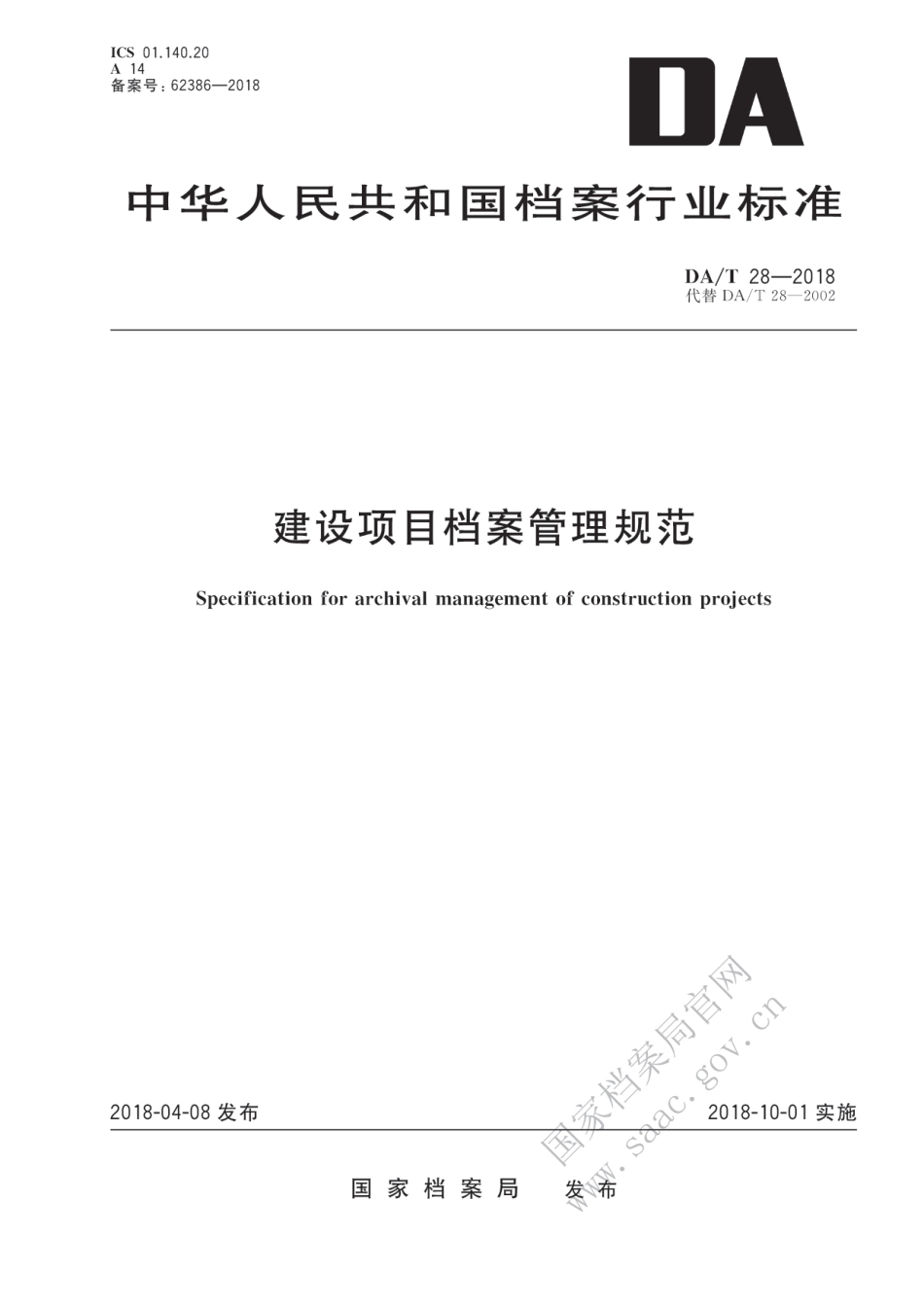 ICS 01.140.20
A 14
备案号：62386—2018

DA

中华人民共和国档案行业标准

DA/T 28—2018
代替 DA/T 28—2002

建设项目档案管理规范

Specification for archival management of construction projects

2018-04-08 发布

2018-10-01 实施

国家档案局 发布

国家档案局官网
www.saac.gov.cn